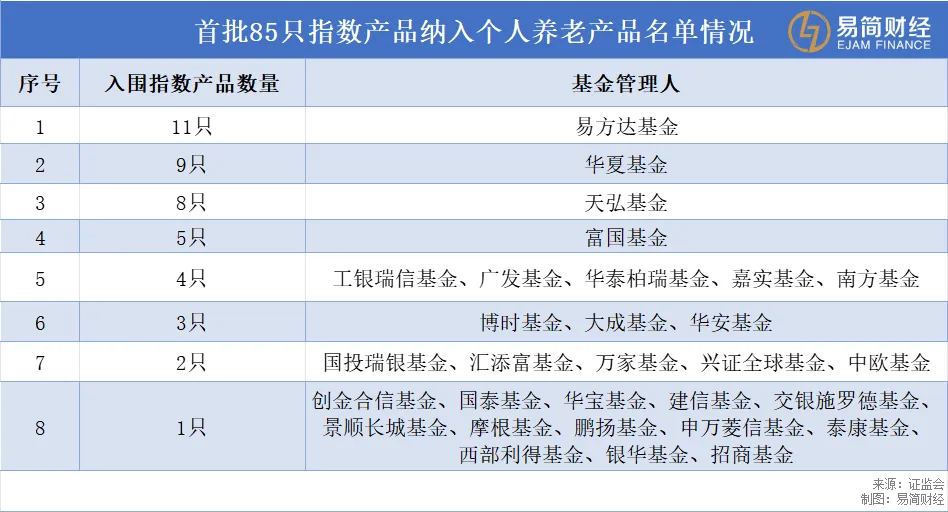 首批85只指数产品纳入个人养老产品名单情况

易简财经
EJAM FINANCE

| 序号 | 入围指数产品数量 | 基金管理人 |
|---|---|---|
| 1 | 11只 | 易方达基金 |
| 2 | 9只 | 华夏基金 |
| 3 | 8只 | 天弘基金 |
| 4 | 5只 | 富国基金 |
| 5 | 4只 | 工银瑞信基金、广发基金、华泰柏瑞基金、嘉实基金、南方基金 |
| 6 | 3只 | 博时基金、大成基金、华安基金 |
| 7 | 2只 | 国投瑞银基金、汇添富基金、万家基金、兴证全球基金、中欧基金 |
| 8 | 1只 | 创金合信基金、国泰基金、华宝基金、建信基金、交银施罗德基金、景顺长城基金、摩根基金、鹏扬基金、申万菱信基金、泰康基金、西部利得基金、银华基金、招商基金 |

来源：证监会
制图：易简财经